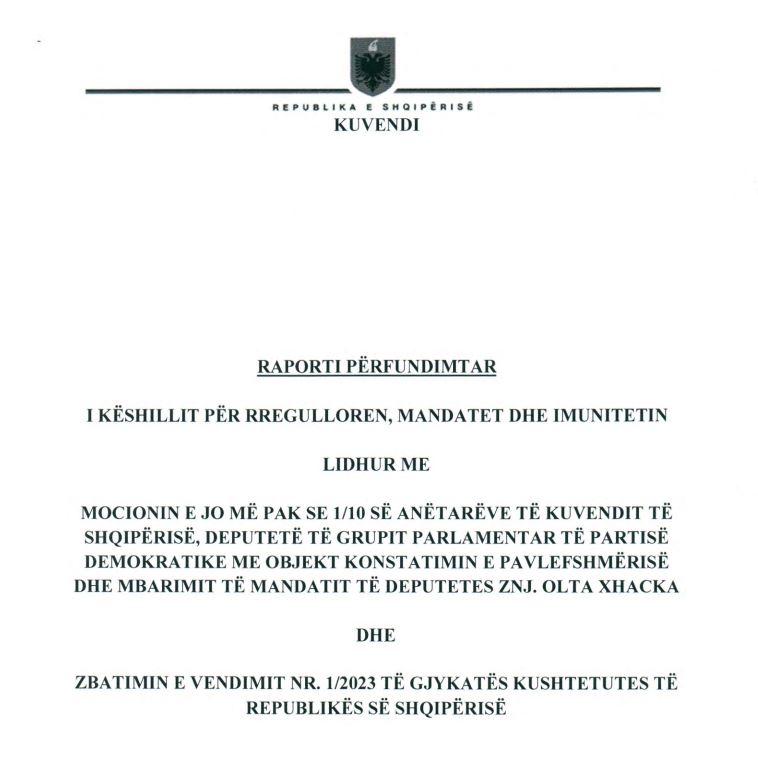 REPUBLIKA E SHQIPËRISË
KUVENDI

RAPORTI PËRFUNDIMTAR

I KËSHILLIT PËR RREGULLOREN, MANDATET DHE IMUNITETIN

LIDHUR ME

MOCIONIN E JO MË PAK SE 1/10 SË ANËTARËVE TË KUVENDIT TË SHQIPËRISË, DEPUTETË TË GRUPIT PARLAMENTAR TË PARTISË DEMOKRATIKE ME OBJEKT KONSTATIMIN E PAVLEFSHMËRISË DHE MBARIMIT TË MANDATIT TË DEPUTETES ZNJ. OLTA XHACKA

DHE

ZBATIMIN E VENDIMIT NR. 1/2023 TË GJYKATËS KUSHTETUTES TË REPUBLIKËS SË SHQIPËRISË